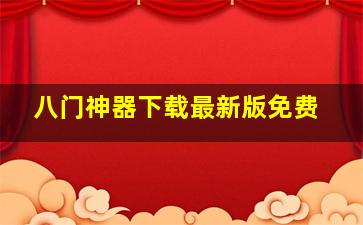 八门神器下载最新版免费